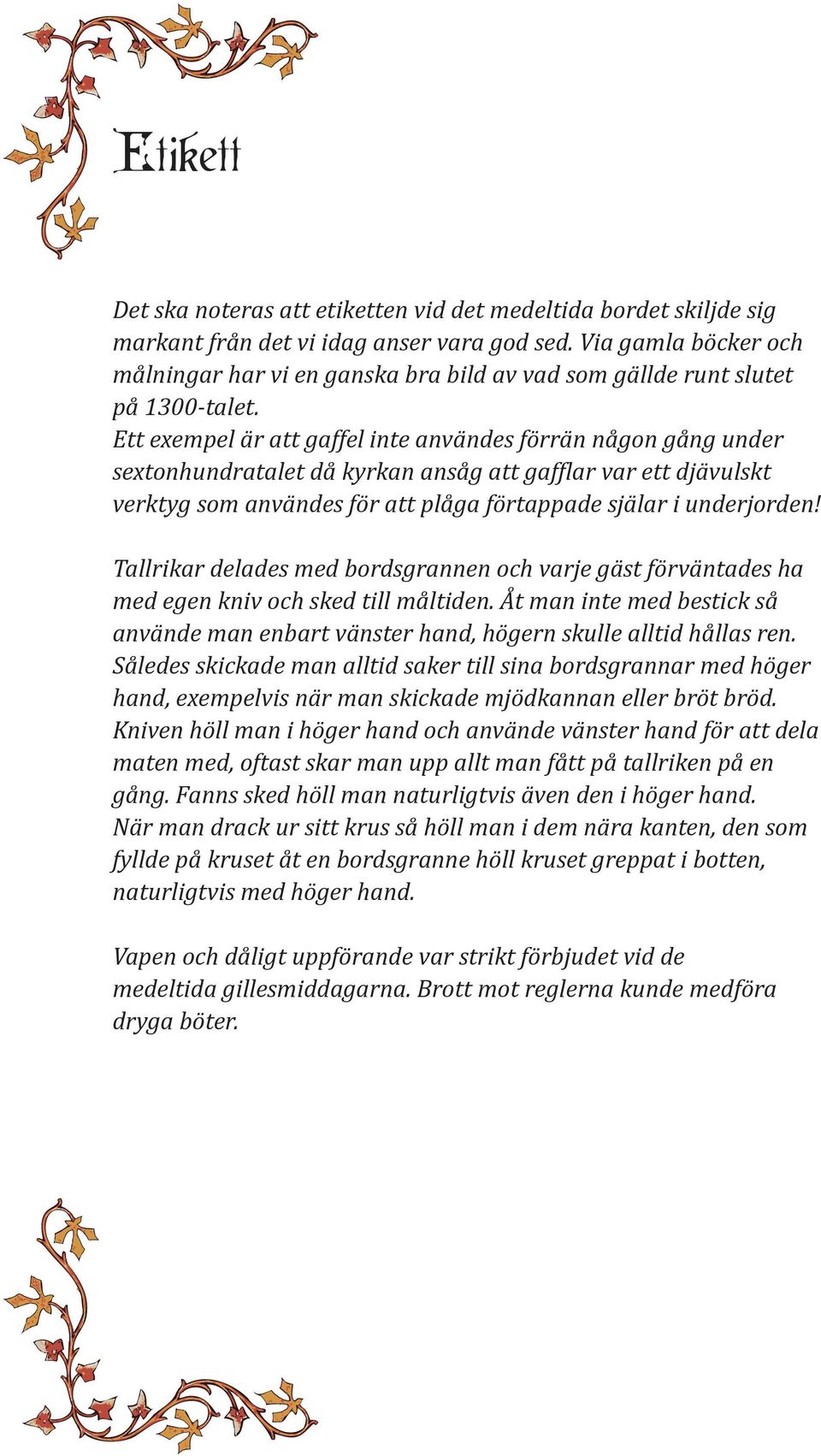 Etikett

Det ska noteras att etiketten vid det medeltida bordet skiljde sig markant från det vi idag anser vara god sed. Via gamla böcker och målningar har vi en ganska bra bild av vad som gällde runt slutet på 1300-talet.
Ett exempel är att gaffel inte användes förrän någon gång under sextonhundratalet då kyrkan ansåg att gafflar var ett djävulskt verktyg som användes för att plåga förtappade själar i underjorden!

Tallrikar delades med bordsgrannen och varje gäst förväntades ha med egen kniv och sked till måltiden. Åt man inte med bestick så använde man enbart vänster hand, högern skulle alltid hållas ren. Således skickade man alltid saker till sina bordsgrannar med höger hand, exempelvis när man skickade mjödkannan eller bröt bröd. Kniven höll man i höger hand och använde vänster hand för att dela maten med, oftast skar man upp allt man fått på tallriken på en gång. Fanns sked höll man naturligtvis även den i höger hand. När man drack ur sitt krus så höll man i dem nära kanten, den som fyllde på kruset åt en bordsgranne höll kruset greppat i botten, naturligtvis med höger hand.

Vapen och dåligt uppförande var strikt förbjudet vid de medeltida gillesmiddagarna. Brott mot reglerna kunde medföra dryga böter.